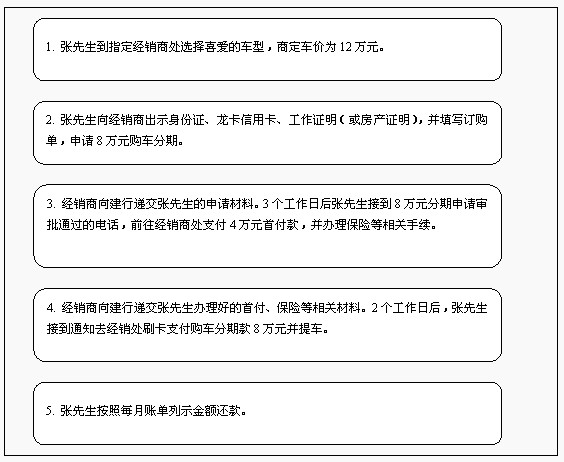 1. 张先生到指定经销商处选择喜爱的车型，商定车价为 12 万元。

2. 张先生向经销商出示身份证、龙卡信用卡、工作证明（或房产证明），并填写订购单，申请 8 万元购车分期。

3. 经销商向建行递交张先生的申请材料。3 个工作日后张先生接到 8 万元分期申请审批通过的电话，前往经销商处支付 4 万元首付款，并办理保险等相关手续。

4. 经销商向建行递交张先生办理好的首付、保险等相关材料。2 个工作日后，张先生接到通知去经销处刷卡支付购车分期款 8 万元并提车。

5. 张先生按照每月账单列示金额还款。